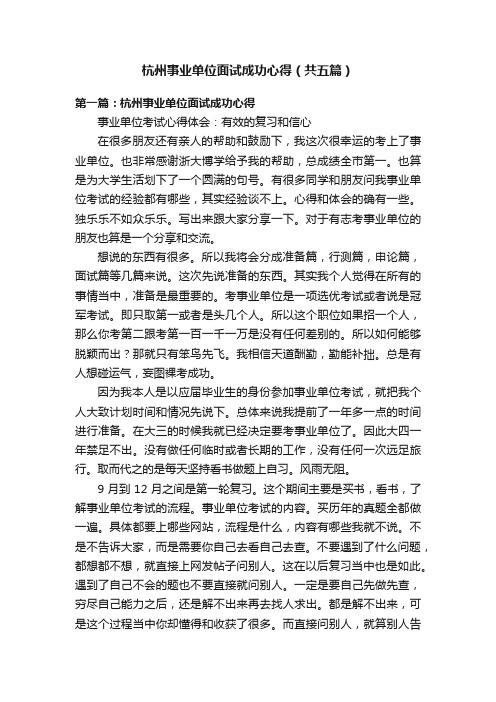 杭州事业单位面试成功心得（共五篇）

第一篇：杭州事业单位面试成功心得

事业单位考试心得体会：有效的复习和信心

在很多朋友还有亲人的帮助和鼓励下，我这次很幸运的考上了事业单位。也非常感谢浙大博学给予我的帮助，总成绩全市第一。也算是为大学生活划下了一个圆满的句号。有很多同学和朋友问我事业单位考试的经验都有哪些，其实经验谈不上。心得和体会的确有一些。独乐乐不如众乐乐。写出来跟大家分享一下。对于有志考事业单位的朋友也算是一个分享和交流。

想说的东西有很多。所以我将会分成准备篇，行测篇，申论篇，面试篇等几篇来说。这次先说准备的东西。其实我个人觉得在所有的事情当中，准备是最重要的。考事业单位是一项选优考试或者说是冠军考试。即只取第一或者是头几个人。所以这个职位如果招一个人，那么你考第二跟考第一百一千一万是没有任何差别的。所以如何能够脱颖而出？那就只有笨鸟先飞。我相信天道酬勤，勤能补拙。总是有人想碰运气，妄图裸考成功。

因为我本人是以应届毕业生的身份参加事业单位考试，就把我个人大致计划时间和情况先说下。总体来说我提前了一年多一点的时间进行准备。在大三的时候我就已经决定要考事业单位了。因此大四一年禁足不出。没有做任何临时或者长期的工作，没有任何一次远足旅行。取而代之的是每天坚持看书做题上自习。风雨无阻。

9 月到 12 月之间是第一轮复习。这个期间主要是买书，看书，了解事业单位考试的流程。事业单位考试的内容。买历年的真题全都做一遍。具体都要上哪些网站，流程是什么，内容有哪些我就不说。不是不告诉大家，而是需要你自己去看自己去查。不要遇到了什么问题，都想都不想，就直接上网发帖子问别人。这在以后复习当中也是如此。遇到了自己不会的题也不要直接就问别人。一定是要自己先做先查，穷尽自己能力之后，还是解不出来再去找人求出。都是解不出来，可是这个过程当中你却懂得和收获了很多。而直接问别人，就算别人告